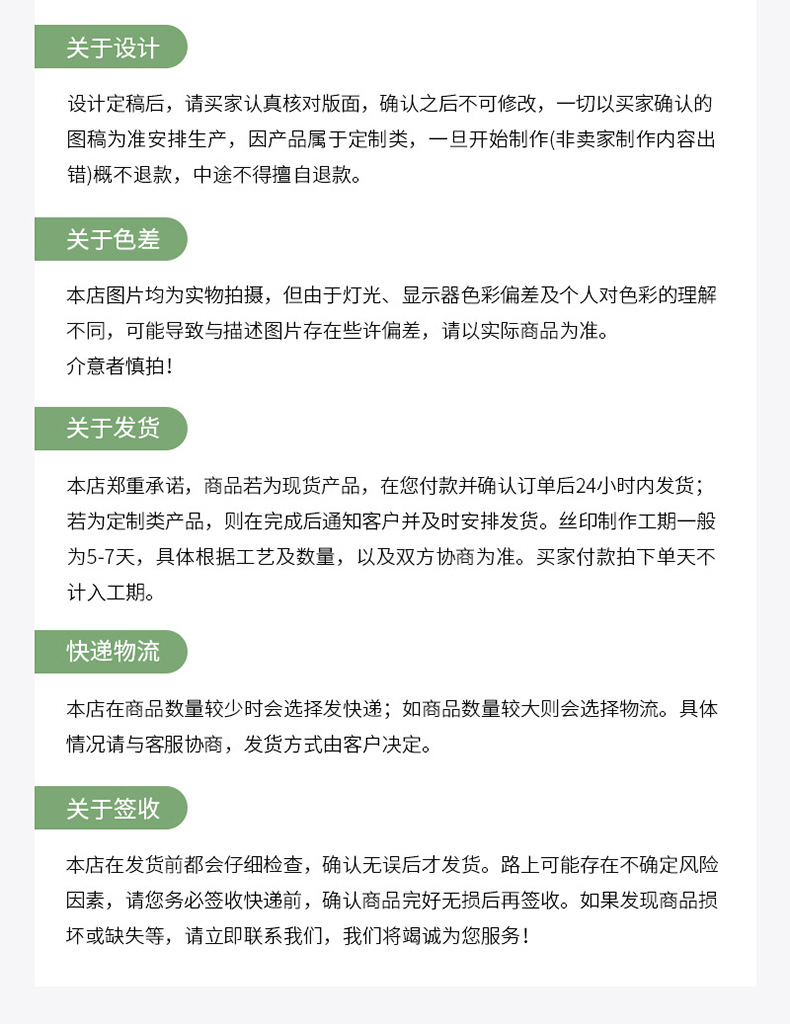 关于设计

设计定稿后，请买家认真核对版面，确认之后不可修改，一切以买家确认的图稿为准安排生产，因产品属于定制类，一旦开始制作(非卖家制作内容出错)概不退款，中途不得擅自退款。

关于色差

本店图片均为实物拍摄，但由于灯光、显示器色彩偏差及个人对色彩的理解不同，可能导致与描述图片存在些许偏差，请以实际商品为准。
介意者慎拍！

关于发货

本店郑重承诺，商品若为现货产品，在您付款并确认订单后24小时内发货；若为定制类产品，则在完成后通知客户并及时安排发货。丝印制作工期一般为5-7天，具体根据工艺及数量，以及双方协商为准。买家付款拍下单天不计入工期。

快递物流

本店在商品数量较少时会选择发快递；如商品数量较大则会选择物流。具体情况请与客服协商，发货方式由客户决定。

关于签收

本店在发货前都会仔细检查，确认无误后才发货。路上可能存在不确定风险因素，请您务必签收快递前，确认商品完好无损后再签收。如果发现商品损坏或缺失等，请立即联系我们，我们将竭诚为您服务！